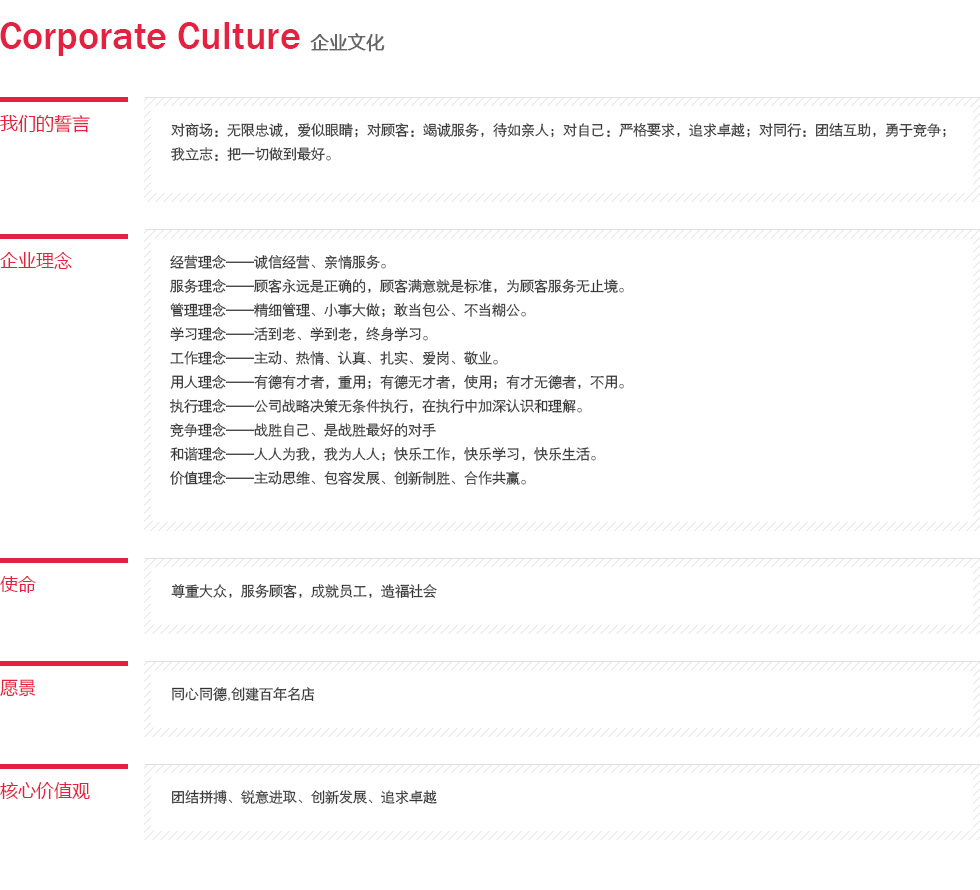 Corporate Culture 企业文化

我们的誓言

对商场：无限忠诚，爱似眼睛；对顾客：竭诚服务，待如亲人；对自己：严格要求，追求卓越；对同行：团结互助，勇于竞争；我立志：把一切做到最好。

企业理念

经营理念——诚信经营、亲情服务。
服务理念——顾客永远是正确的，顾客满意就是标准，为顾客服务无止境。
管理理念——精细管理、小事大做；敢当包公、不当糊公。
学习理念——活到老、学到老，终身学习。
工作理念——主动、热情、认真、扎实、爱岗、敬业。
用人理念——有德有才者，重用；有德无才者，使用；有才无德者，不用。
执行理念——公司战略决策无条件执行，在执行中加深认识和理解。
竞争理念——战胜自己、是战胜最好的对手
和谐理念——人人为我，我为人人；快乐工作，快乐学习，快乐生活。
价值理念——主动思维、包容发展、创新制胜、合作共赢。

使命

尊重大众，服务顾客，成就员工，造福社会

愿景

同心同德,创建百年名店

核心价值观

团结拼搏、锐意进取、创新发展、追求卓越